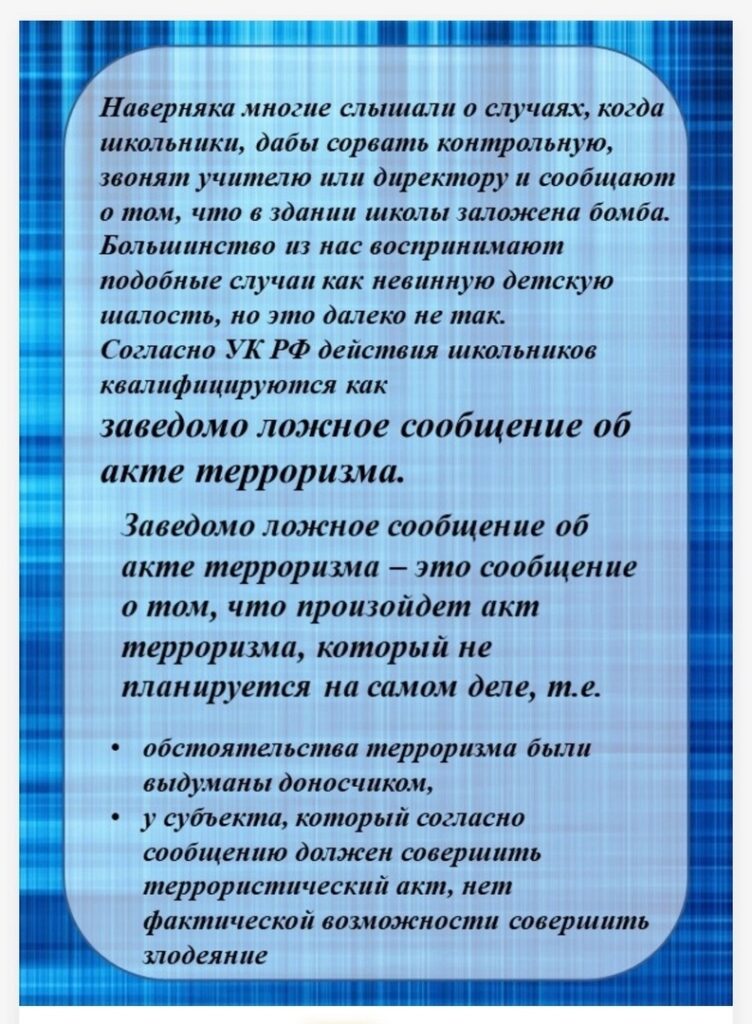 Наверняка многие слышали о случаях, когда школьники, дабы сорвать контрольную, звонят учителю или директору и сообщают о том, что в здании школы заложена бомба. Большинство из нас воспринимают подобные случаи как невинную детскую шалость, но это далеко не так. Согласно УК РФ действия школьников квалифицируются как

заведомо ложное сообщение об акте терроризма.

Заведомо ложное сообщение об акте терроризма – это сообщение о том, что произойдет акт терроризма, который не планируется на самом деле, т.е.

• обстоятельства терроризма были выдуманы доносчиком,
• у субъекта, который согласно сообщению должен совершить террористический акт, нет фактической возможности совершить злодеяние